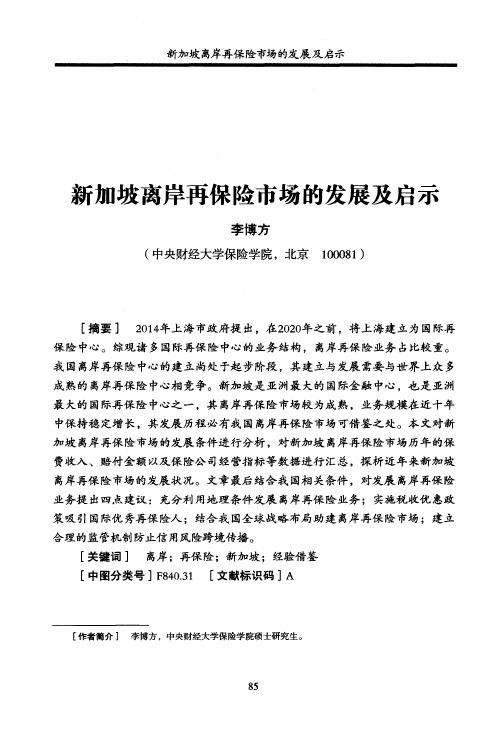 新加坡离岸再保险市场的发展及启示

新加坡离岸再保险市场的发展及启示

李博方

（中央财经大学保险学院，北京　100081）

［摘要］　2014年上海市政府提出，在2020年之前，将上海建立为国际再保险中心。综观诸多国际再保险中心的业务结构，离岸再保险业务占比较重。我国离岸再保险中心的建立尚处于起步阶段，其建立与发展需要与世界上众多成熟的离岸再保险中心相竞争。新加坡是亚洲最大的国际金融中心，也是亚洲最大的国际再保险中心之一，其离岸再保险市场较为成熟，业务规模在近十年中保持稳定增长，其发展历程必有我国离岸再保险市场可借鉴之处。本文对新加坡离岸再保险市场的发展条件进行分析，对新加坡离岸再保险市场历年的保费收入、赔付金额以及保险公司经营指标等数据进行汇总，探析近年来新加坡离岸再保险市场的发展状况。文章最后结合我国相关条件，对发展离岸再保险业务提出四点建议：充分利用地理条件发展离岸再保险业务；实施税收优惠政策吸引国际优秀再保险人；结合我国全球战略布局助建离岸再保险市场；建立合理的监管机制防止信用风险跨境传播。

［关键词］　离岸；再保险；新加坡；经验借鉴

［中图分类号］F840.31　［文献标识码］A

［作者简介］　李博方，中央财经大学保险学院硕士研究生。

85